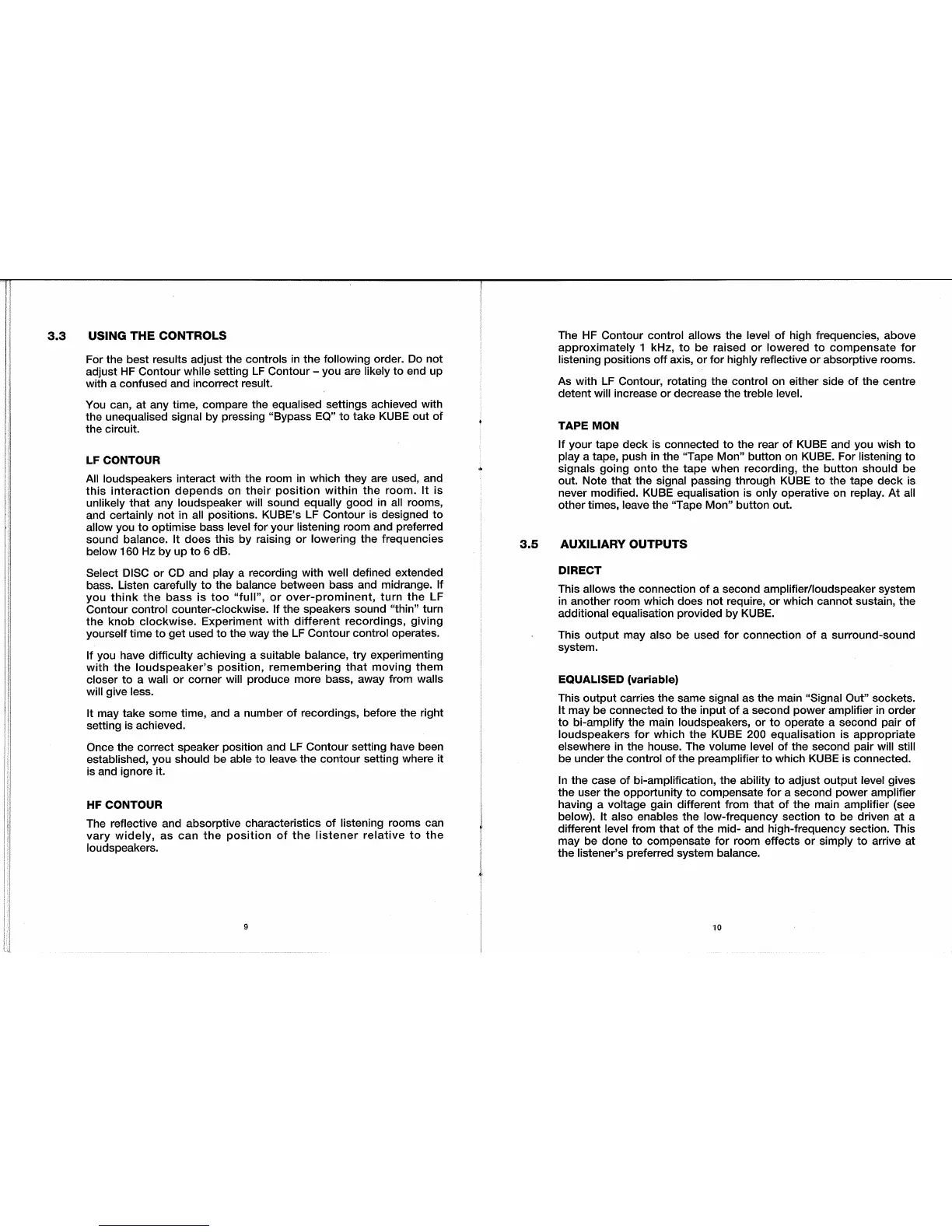 3.3 USING THE CONTROLS

For the best results adjust the controls in the following order. Do not adjust HF Contour while setting LF Contour – you are likely to end up with a confused and incorrect result.

You can, at any time, compare the equalised settings achieved with the unequalised signal by pressing "Bypass EQ" to take KUBE out of the circuit.

LF CONTOUR

All loudspeakers interact with the room in which they are used, and this interaction depends on their position within the room. It is unlikely that any loudspeaker will sound equally good in all rooms, and certainly not in all positions. KUBE's LF Contour is designed to allow you to optimise bass level for your listening room and preferred sound balance. It does this by raising or lowering the frequencies below 160 Hz by up to 6 dB.

Select DISC or CD and play a recording with well defined extended bass. Listen carefully to the balance between bass and midrange. If you think the bass is too "full", or over-prominent, turn the LF Contour control counter-clockwise. If the speakers sound "thin" turn the knob clockwise. Experiment with different recordings, giving yourself time to get used to the way the LF Contour control operates.

If you have difficulty achieving a suitable balance, try experimenting with the loudspeaker's position, remembering that moving them closer to a wall or corner will produce more bass, away from walls will give less.

It may take some time, and a number of recordings, before the right setting is achieved.

Once the correct speaker position and LF Contour setting have been established, you should be able to leave the contour setting where it is and ignore it.

HF CONTOUR

The reflective and absorptive characteristics of listening rooms can vary widely, as can the position of the listener relative to the loudspeakers.

9

The HF Contour control allows the level of high frequencies, above approximately 1 kHz, to be raised or lowered to compensate for listening positions off axis, or for highly reflective or absorptive rooms.

As with LF Contour, rotating the control on either side of the centre detent will increase or decrease the treble level.

TAPE MON

If your tape deck is connected to the rear of KUBE and you wish to play a tape, push in the "Tape Mon" button on KUBE. For listening to signals going onto the tape when recording, the button should be out. Note that the signal passing through KUBE to the tape deck is never modified. KUBE equalisation is only operative on replay. At all other times, leave the "Tape Mon" button out.

3.5 AUXILIARY OUTPUTS

DIRECT

This allows the connection of a second amplifier/loudspeaker system in another room which does not require, or which cannot sustain, the additional equalisation provided by KUBE.

This output may also be used for connection of a surround-sound system.

EQUALISED (variable)

This output carries the same signal as the main "Signal Out" sockets. It may be connected to the input of a second power amplifier in order to bi-amplify the main loudspeakers, or to operate a second pair of loudspeakers for which the KUBE 200 equalisation is appropriate elsewhere in the house. The volume level of the second pair will still be under the control of the preamplifier to which KUBE is connected.

In the case of bi-amplification, the ability to adjust output level gives the user the opportunity to compensate for a second power amplifier having a voltage gain different from that of the main amplifier (see below). It also enables the low-frequency section to be driven at a different level from that of the mid- and high-frequency section. This may be done to compensate for room effects or simply to arrive at the listener's preferred system balance.

10